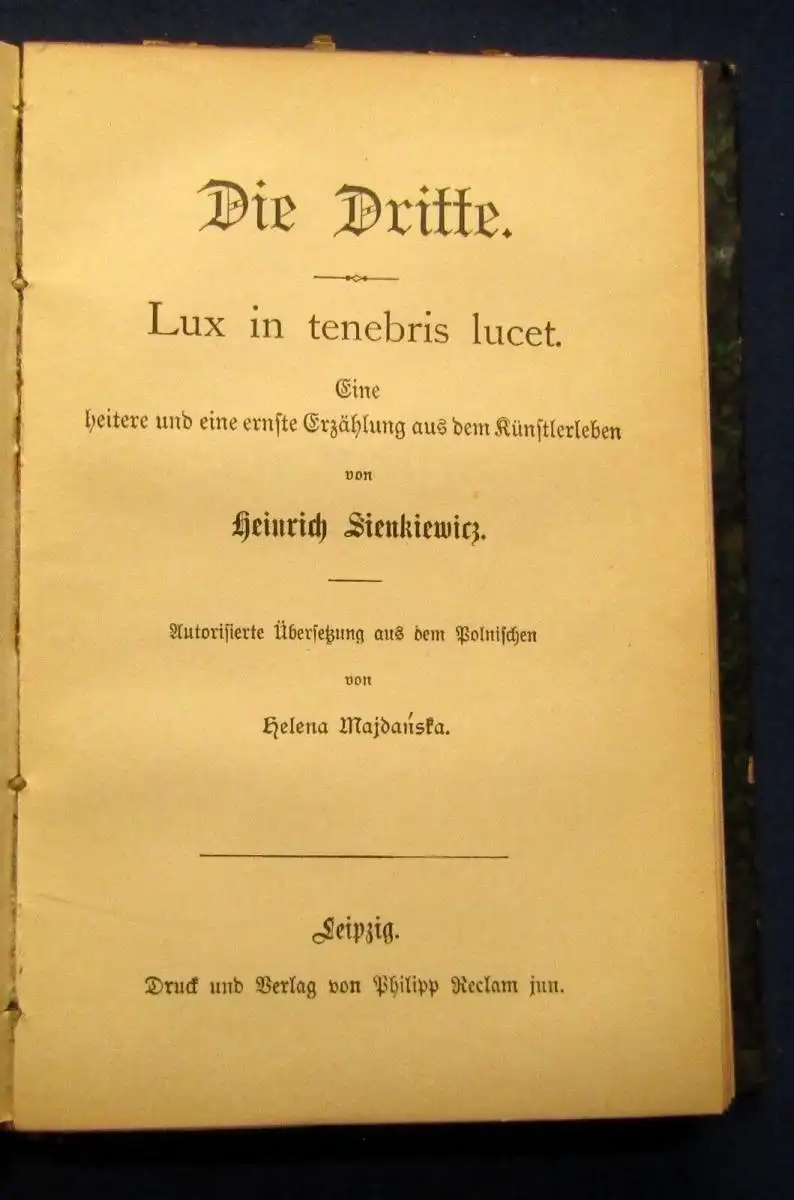 Die Dritte.

Lux in tenebris lucet.

Eine heitere und eine ernste Erzählung aus dem Künstlerleben

von

Heinrich Sienkiewicz.

Autorisierte Übersetzung aus dem Polnischen

von

Helena Majdańska.

Leipzig.

Druck und Verlag von Philipp Reclam jun.